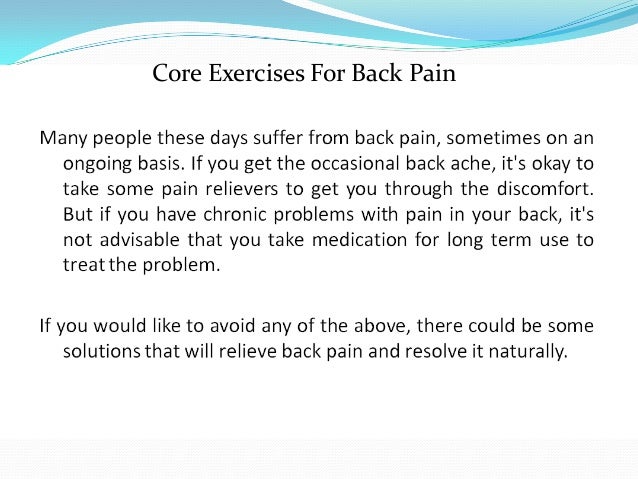 Core Exercises For Back Pain

Many people these days suffer from back pain, sometimes on an ongoing basis. If you get the occasional back ache, it's okay to take some pain relievers to get you through the discomfort. But if you have chronic problems with pain in your back, it's not advisable that you take medication for long term use to treat the problem.

If you would like to avoid any of the above, there could be some solutions that will relieve back pain and resolve it naturally.